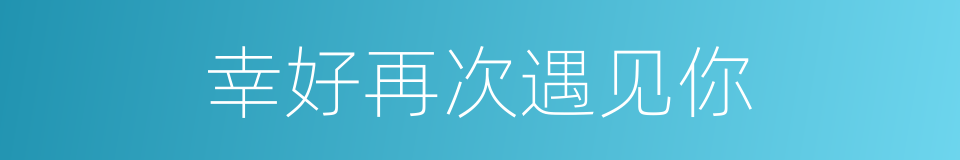 幸好再次遇见你